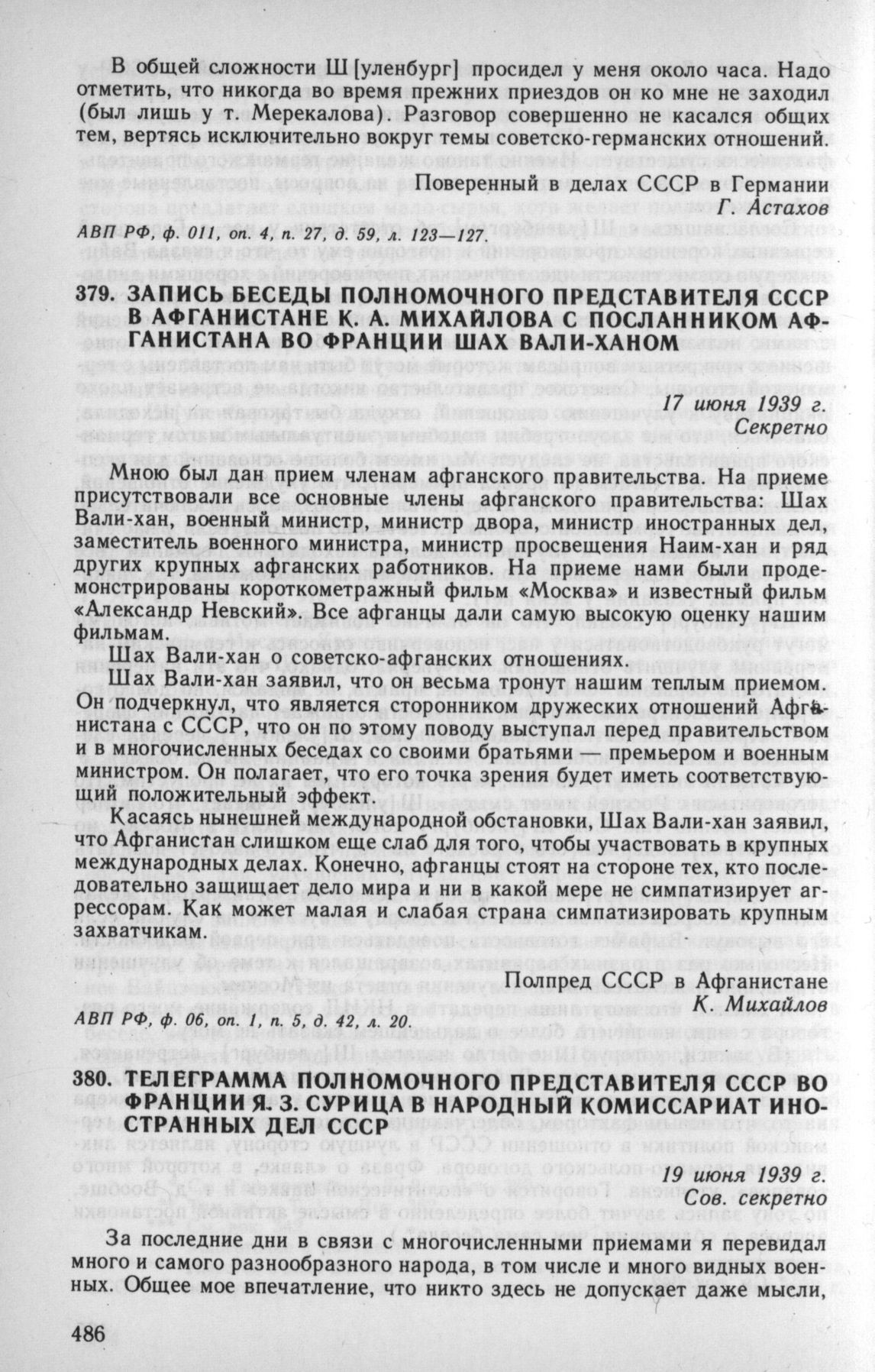 В общей сложности Ш[уленбург] просидел у меня около часа. Надо отметить, что никогда во время прежних приездов он ко мне не заходил (был лишь у т. Мерекалова). Разговор совершенно не касался общих тем, вертясь исключительно вокруг темы советско-германских отношений.

Поверенный в делах СССР в Германии
Г. Астахов

АВП РФ, ф. 011, оп. 4, п. 27, д. 59, л. 123—127.

379. ЗАПИСЬ БЕСЕДЫ ПОЛНОМОЧНОГО ПРЕДСТАВИТЕЛЯ СССР В АФГАНИСТАНЕ К. А. МИХАЙЛОВА С ПОСЛАННИКОМ АФГАНИСТАНА ВО ФРАНЦИИ ШАХ ВАЛИ-ХАНОМ

17 июня 1939 г.
Секретно

Мною был дан прием членам афганского правительства. На приеме присутствовали все основные члены афганского правительства: Шах Вали-хан, военный министр, министр двора, министр иностранных дел, заместитель военного министра, министр просвещения Наим-хан и ряд других крупных афганских работников. На приеме нами были продемонстрированы короткометражный фильм «Москва» и известный фильм «Александр Невский». Все афганцы дали самую высокую оценку нашим фильмам.

Шах Вали-хан о советско-афганских отношениях.

Шах Вали-хан заявил, что он весьма тронут нашим теплым приемом. Он подчеркнул, что является сторонником дружеских отношений Афганистана с СССР, что он по этому поводу выступал перед правительством и в многочисленных беседах со своими братьями — премьером и военным министром. Он полагает, что его точка зрения будет иметь соответствующий положительный эффект.

Касаясь нынешней международной обстановки, Шах Вали-хан заявил, что Афганистан слишком еще слаб для того, чтобы участвовать в крупных международных делах. Конечно, афганцы стоят на стороне тех, кто последовательно защищает дело мира и ни в какой мере не симпатизирует агрессорам. Как может малая и слабая страна симпатизировать крупным захватчикам.

Полпред СССР в Афганистане
К. Михайлов

АВП РФ, ф. 06, оп. 1, п. 5, д. 42, л. 20.

380. ТЕЛЕГРАММА ПОЛНОМОЧНОГО ПРЕДСТАВИТЕЛЯ СССР ВО ФРАНЦИИ Я. З. СУРИЦА В НАРОДНЫЙ КОМИССАРИАТ ИНОСТРАННЫХ ДЕЛ СССР

19 июня 1939 г.
Сов. секретно

За последние дни в связи с многочисленными приемами я перевидал много и самого разнообразного народа, в том числе и много видных военных. Общее мое впечатление, что никто здесь не допускает даже мысли,

486